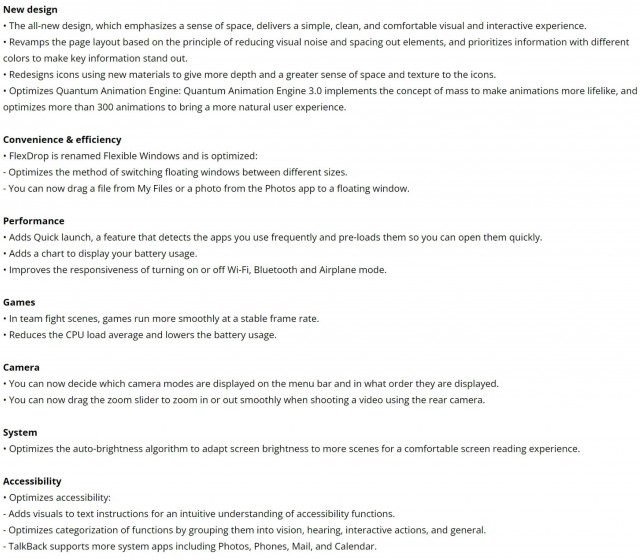 New design
• The all-new design, which emphasizes a sense of space, delivers a simple, clean, and comfortable visual and interactive experience.
• Revamps the page layout based on the principle of reducing visual noise and spacing out elements, and prioritizes information with different colors to make key information stand out.
• Redesigns icons using new materials to give more depth and a greater sense of space and texture to the icons.
• Optimizes Quantum Animation Engine: Quantum Animation Engine 3.0 implements the concept of mass to make animations more lifelike, and optimizes more than 300 animations to bring a more natural user experience.

Convenience & efficiency
• FlexDrop is renamed Flexible Windows and is optimized:
- Optimizes the method of switching floating windows between different sizes.
- You can now drag a file from My Files or a photo from the Photos app to a floating window.

Performance
• Adds Quick launch, a feature that detects the apps you use frequently and pre-loads them so you can open them quickly.
• Adds a chart to display your battery usage.
• Improves the responsiveness of turning on or off Wi-Fi, Bluetooth and Airplane mode.

Games
• In team fight scenes, games run more smoothly at a stable frame rate.
• Reduces the CPU load average and lowers the battery usage.

Camera
• You can now decide which camera modes are displayed on the menu bar and in what order they are displayed.
• You can now drag the zoom slider to zoom in or out smoothly when shooting a video using the rear camera.

System
• Optimizes the auto-brightness algorithm to adapt screen brightness to more scenes for a comfortable screen reading experience.

Accessibility
• Optimizes accessibility:
- Adds visuals to text instructions for an intuitive understanding of accessibility functions.
- Optimizes categorization of functions by grouping them into vision, hearing, interactive actions, and general.
- TalkBack supports more system apps including Photos, Phones, Mail, and Calendar.